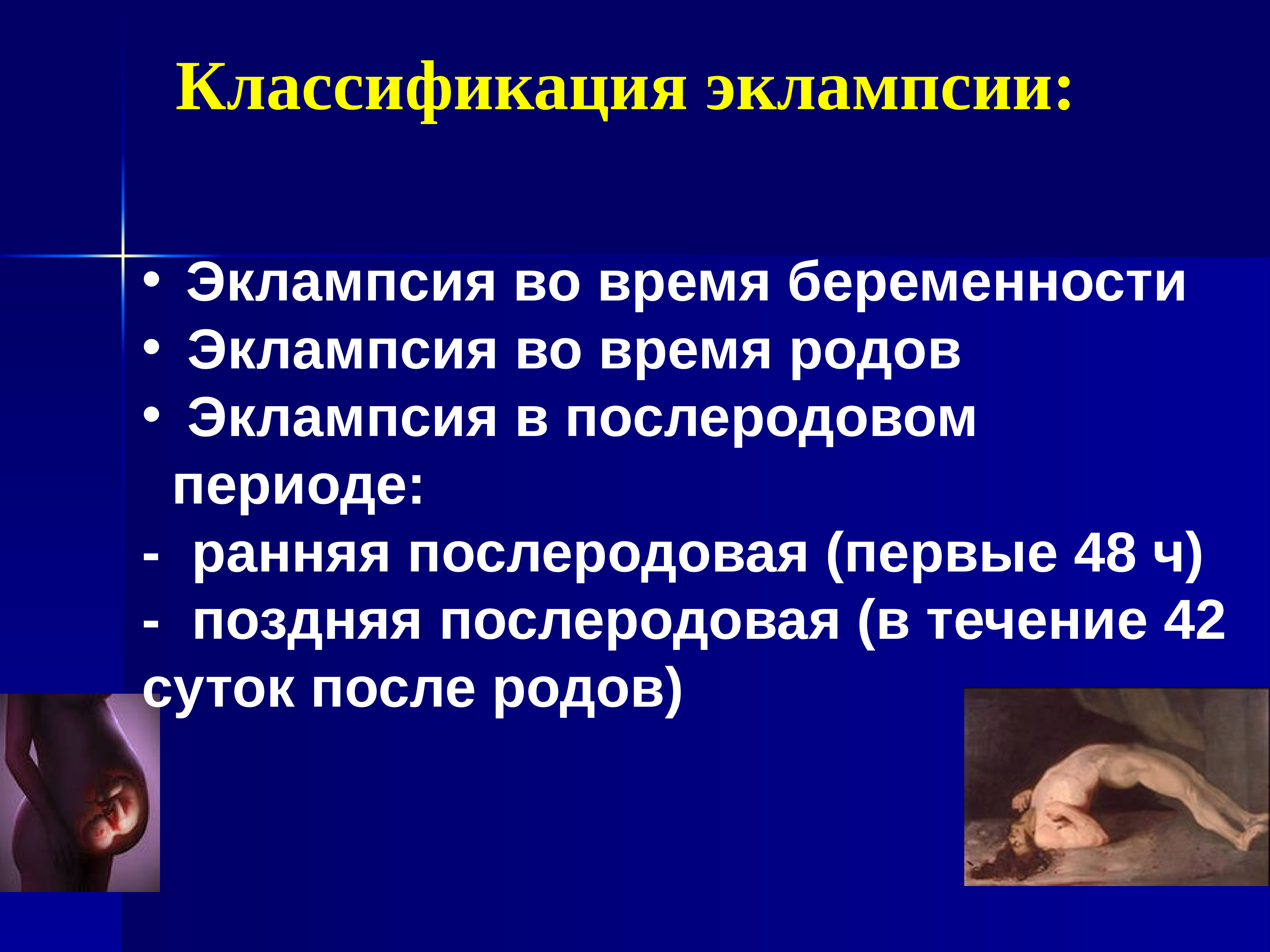 Классификация эклампсии:

• Эклампсия во время беременности
• Эклампсия во время родов
• Эклампсия в послеродовом периоде:
- ранняя послеродовая (первые 48 ч)
- поздняя послеродовая (в течение 42 суток после родов)